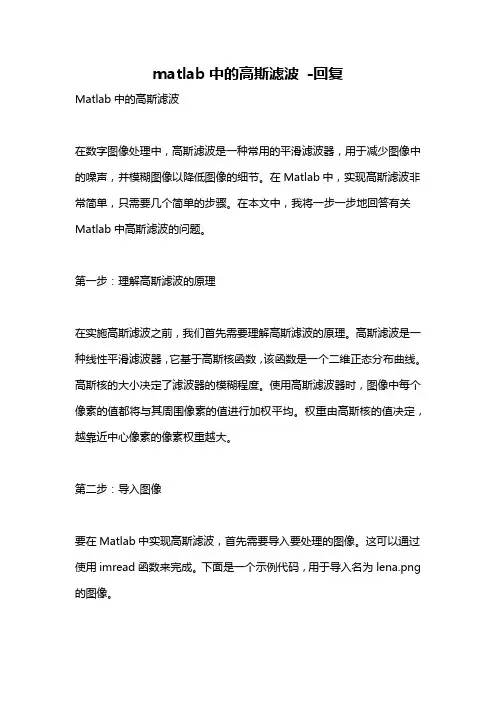 matlab 中的高斯滤波 -回复

Matlab 中的高斯滤波

在数字图像处理中，高斯滤波是一种常用的平滑滤波器，用于减少图像中的噪声，并模糊图像以降低图像的细节。在 Matlab 中，实现高斯滤波非常简单，只需要几个简单的步骤。在本文中，我将一步一步地回答有关 Matlab 中高斯滤波的问题。

第一步：理解高斯滤波的原理

在实施高斯滤波之前，我们首先需要理解高斯滤波的原理。高斯滤波是一种线性平滑滤波器，它基于高斯核函数，该函数是一个二维正态分布曲线。高斯核的大小决定了滤波器的模糊程度。使用高斯滤波器时，图像中每个像素的值都将与其周围像素的值进行加权平均。权重由高斯核的值决定，越靠近中心像素的像素权重越大。

第二步：导入图像

要在 Matlab 中实现高斯滤波，首先需要导入要处理的图像。这可以通过使用 imread 函数来完成。下面是一个示例代码，用于导入名为 lena.png 的图像。